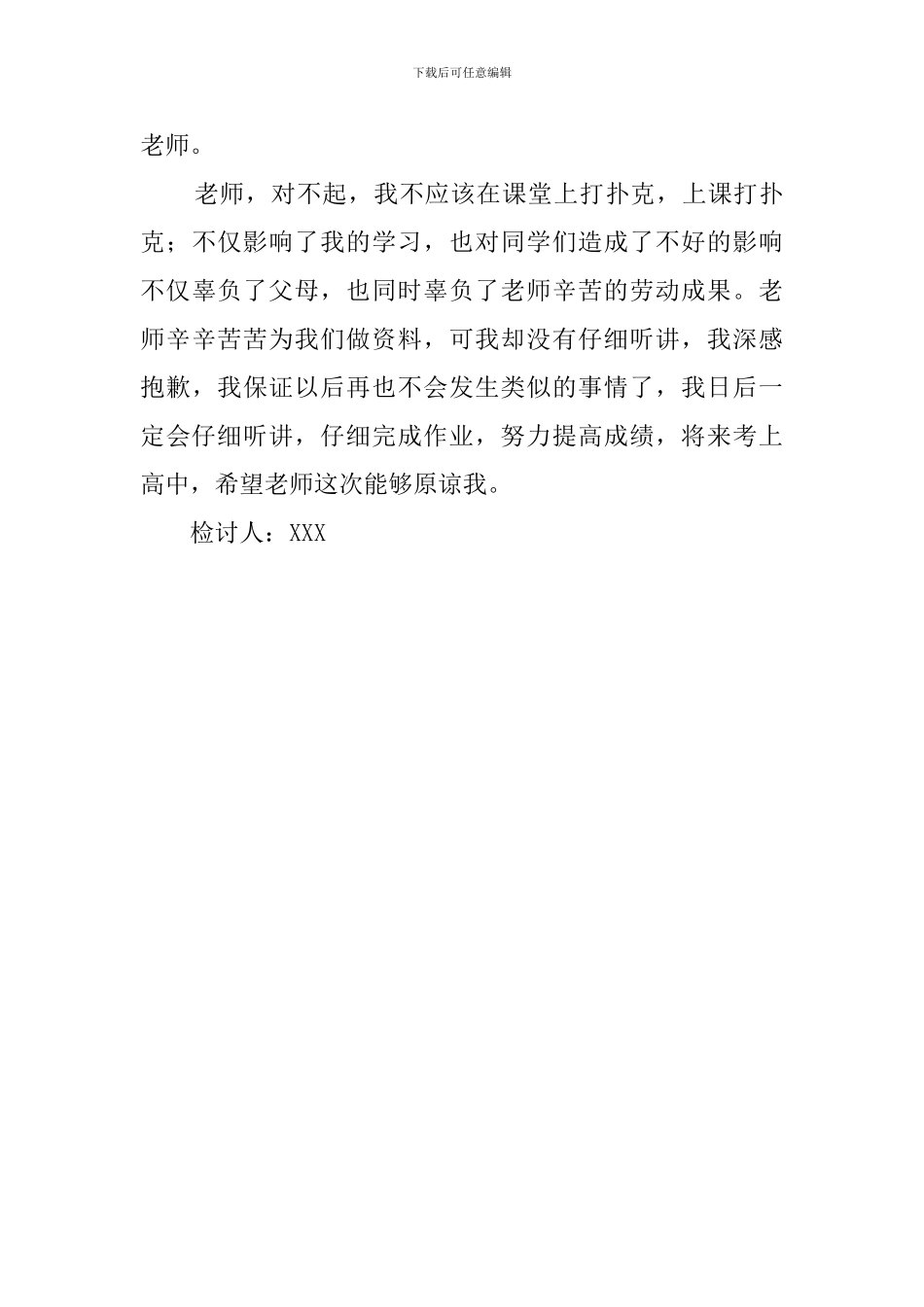 下载后可任意编辑

老师。

老师，对不起，我不应该在课堂上打扑克，上课打扑克；不仅影响了我的学习，也对同学们造成了不好的影响不仅辜负了父母，也同时辜负了老师辛苦的劳动成果。老师辛辛苦苦为我们做资料，可我却没有仔细听讲，我深感抱歉，我保证以后再也不会发生类似的事情了，我日后一定会仔细听讲，仔细完成作业，努力提高成绩，将来考上高中，希望老师这次能够原谅我。

检讨人：XXX